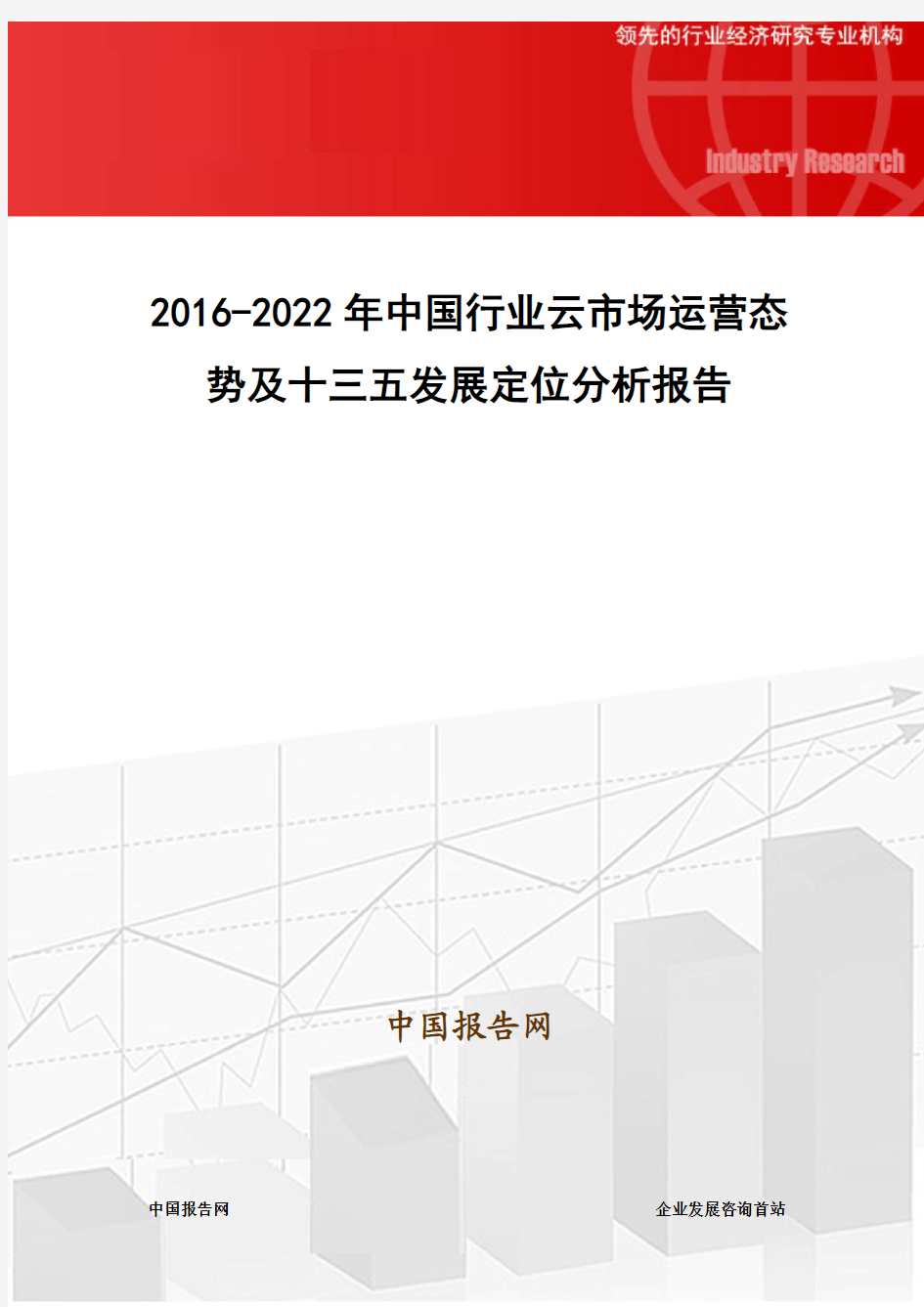 领先的行业经济研究专业机构

Industry Research

2016-2022年中国行业云市场运营态势及十三五发展定位分析报告

中国报告网

中国报告网

企业发展咨询首站